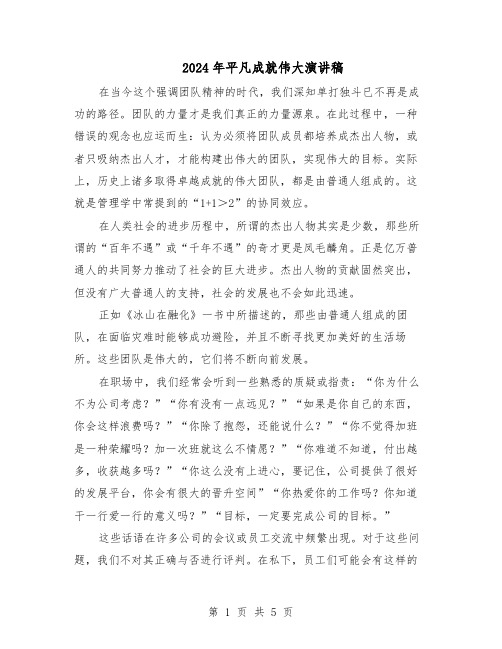 2024年平凡成就伟大演讲稿

在当今这个强调团队精神的时代，我们深知单打独斗已不再是成功的路径。团队的力量才是我们真正的力量源泉。在此过程中，一种错误的观念也应运而生：认为必须将团队成员都培养成杰出人物，或者只吸纳杰出人才，才能构建出伟大的团队，实现伟大的目标。实际上，历史上诸多取得卓越成就的伟大团队，都是由普通人组成的。这就是管理学中常提到的“1+1＞2”的协同效应。

在人类社会的进步历程中，所谓的杰出人物其实是少数，那些所谓的“百年不遇”或“千年不遇”的奇才更是凤毛麟角。正是亿万普通人的共同努力推动了社会的巨大进步。杰出人物的贡献固然突出，但没有广大普通人的支持，社会的发展也不会如此迅速。

正如《冰山在融化》一书中所描述的，那些由普通人组成的团队，在面临灾难时能够成功避险，并且不断寻找更加美好的生活场所。这些团队是伟大的，它们将不断向前发展。

在职场中，我们经常会听到一些熟悉的质疑或指责：“你为什么不为公司考虑？”“你有没有一点远见？”“如果是你自己的东西，你会这样浪费吗？”“你除了抱怨，还能说什么？”“你不觉得加班是一种荣耀吗？加一次班就这么不情愿？”“你难道不知道，付出越多，收获越多吗？”“你这么没有上进心，要记住，公司提供了很好的发展平台，你会有很大的晋升空间”“你热爱你的工作吗？你知道干一行爱一行的意义吗？”“目标，一定要完成公司的目标。”

这些话语在许多公司的会议或员工交流中频繁出现。对于这些问题，我们不对其正确与否进行评判。在私下，员工们可能会有这样的

第 1 页 共 5 页